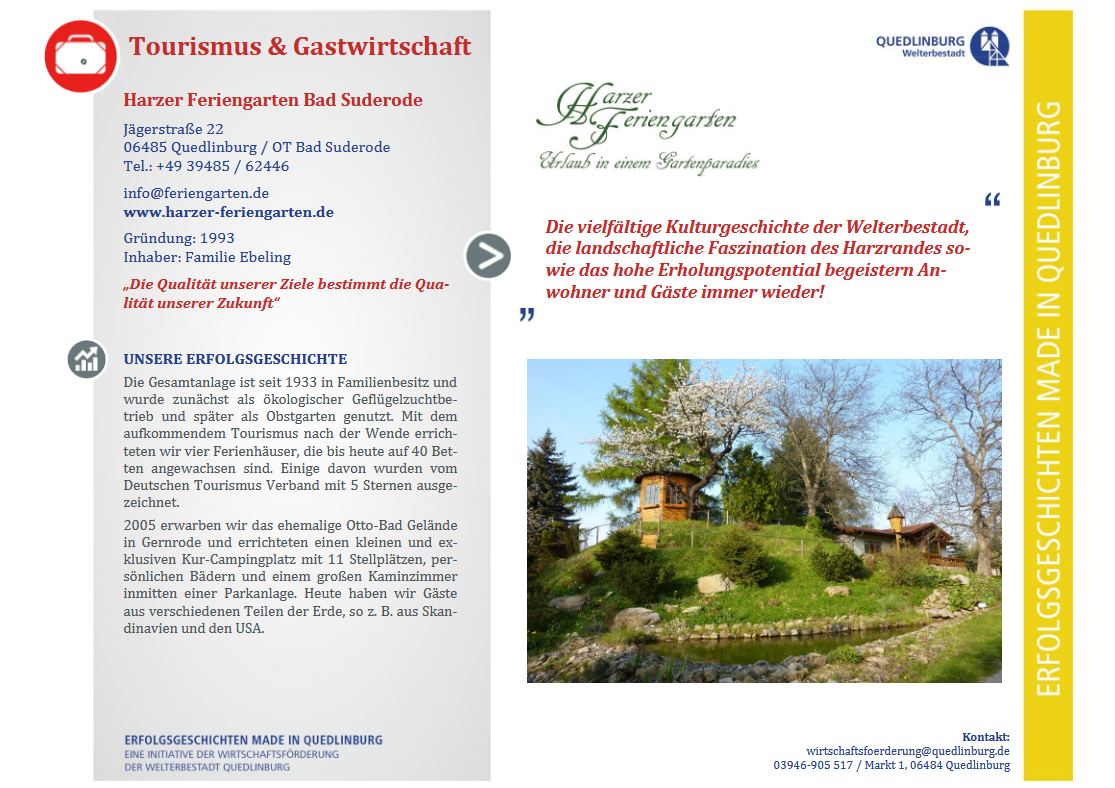 Tourismus & Gastwirtschaft

Harzer Feriengarten Bad Suderode

Jägerstraße 22
06485 Quedlinburg / OT Bad Suderode
Tel.: +49 39485 / 62446

info@feriengarten.de
www.harzer-feriengarten.de

Gründung: 1993
Inhaber: Familie Ebeling

„Die Qualität unserer Ziele bestimmt die Qualität unserer Zukunft“

UNSERE ERFOLGSGESCHICHTE

Die Gesamtanlage ist seit 1933 in Familienbesitz und wurde zunächst als ökologischer Geflügelzuchtbetrieb und später als Obstgarten genutzt. Mit dem aufkommendem Tourismus nach der Wende errichteten wir vier Ferienhäuser, die bis heute auf 40 Betten angewachsen sind. Einige davon wurden vom Deutschen Tourismus Verband mit 5 Sternen ausgezeichnet.

2005 erwarben wir das ehemalige Otto-Bad Gelände in Gernrode und errichteten einen kleinen und exklusiven Kur-Campingplatz mit 11 Stellplätzen, persönlichen Bädern und einem großen Kaminzimmer inmitten einer Parkanlage. Heute haben wir Gäste aus verschiedenen Teilen der Erde, so z. B. aus Skandinavien und den USA.

ERFOLGSGESCHICHTEN MADE IN QUEDLINBURG
EINE INITIATIVE DER WIRTSCHAFTSFÖRDERUNG
DER WELTERBESTADT QUEDLINBURG

QUEDLINBURG
Welterbestadt

Harzer Feriengarten
Urlaub in einem Gartenparadies

“
Die vielfältige Kulturgeschichte der Welterbestadt, die landschaftliche Faszination des Harzrandes sowie das hohe Erholungspotential begeistern Anwohner und Gäste immer wieder!
”

Kontakt:
wirtschaftsfoerderung@quedlinburg.de
03946-905 517 / Markt 1, 06484 Quedlinburg

ERFOLGSGESCHICHTEN MADE IN QUEDLINBURG